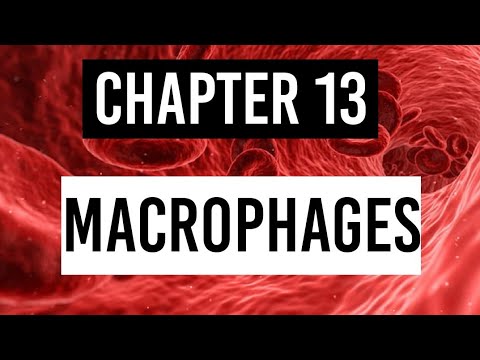 CHAPTER 13

MACROPHAGES